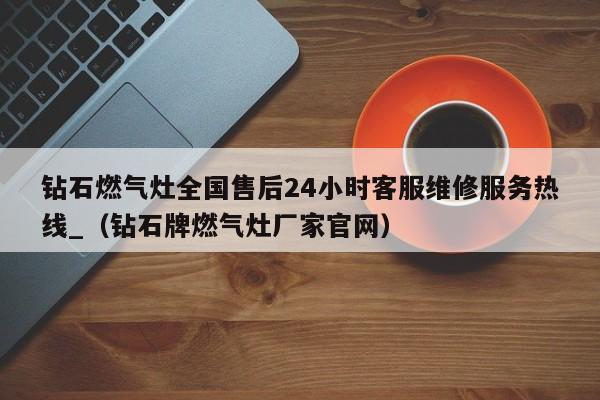 钻石燃气灶全国售后24小时客服维修服务热线_（钻石牌燃气灶厂家官网）